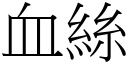 血絲